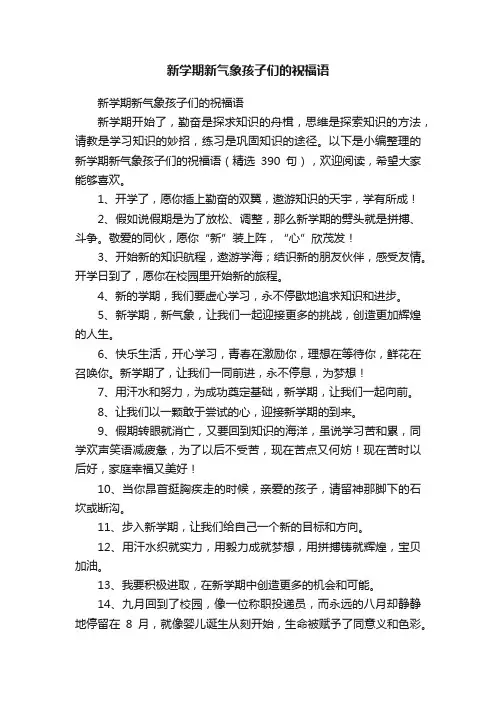 新学期新气象孩子们的祝福语

新学期新气象孩子们的祝福语

新学期开始了，勤奋是探求知识的舟楫，思维是探索知识的方法，请教是学习知识的妙招，练习是巩固知识的途径。以下是小编整理的新学期新气象孩子们的祝福语（精选 390 句），欢迎阅读，希望大家能够喜欢。

1、开学了，愿你插上勤奋的双翼，遨游知识的天宇，学有所成！

2、假如说假期是为了放松、调整，那么新学期的劈头就是拼搏、斗争。敬爱的同伙，愿你“新”装上阵，“心”欣茂发！

3、开始新的知识航程，遨游学海；结识新的朋友伙伴，感受友情。开学日到了，愿你在校园里开始新的旅程。

4、新的学期，我们要虚心学习，永不停歇地追求知识和进步。

5、新学期，新气象，让我们一起迎接更多的挑战，创造更加辉煌的人生。

6、快乐生活，开心学习，青春在激励你，理想在等待你，鲜花在召唤你。新学期了，让我们一同前进，永不停息，为梦想！

7、用汗水和努力，为成功奠定基础，新学期，让我们一起向前。

8、让我们以一颗敢于尝试的心，迎接新学期的到来。

9、假期转眼就消亡，又要回到知识的海洋，虽说学习苦和累，同学欢声笑语减疲惫，为了以后不受苦，现在苦点又何妨！现在苦时以后好，家庭幸福又美好！

10、当你昂首挺胸疾走的时候，亲爱的孩子，请留神那脚下的石坎或断沟。

11、步入新学期，让我们给自己一个新的目标和方向。

12、用汗水织就实力，用毅力成就梦想，用拼搏铸就辉煌，宝贝加油。

13、我要积极进取，在新学期中创造更多的机会和可能。

14、九月回到了校园，像一位称职投递员，而永远的八月却静静地停留在 8 月，就像婴儿诞生从刻开始，生命被赋予了同意义和色彩。